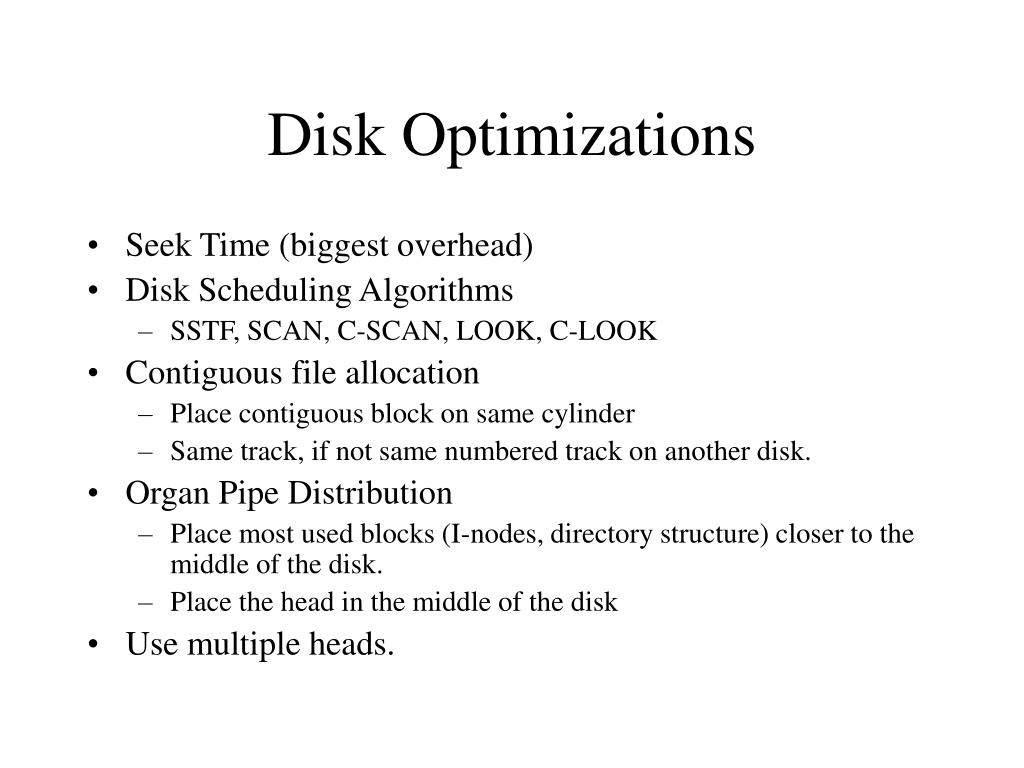 Disk Optimizations

• Seek Time (biggest overhead)
• Disk Scheduling Algorithms
  – SSTF, SCAN, C-SCAN, LOOK, C-LOOK
• Contiguous file allocation
  – Place contiguous block on same cylinder
  – Same track, if not same numbered track on another disk.
• Organ Pipe Distribution
  – Place most used blocks (I-nodes, directory structure) closer to the middle of the disk.
  – Place the head in the middle of the disk
• Use multiple heads.